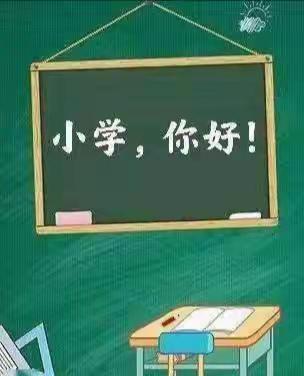 小学，你好！